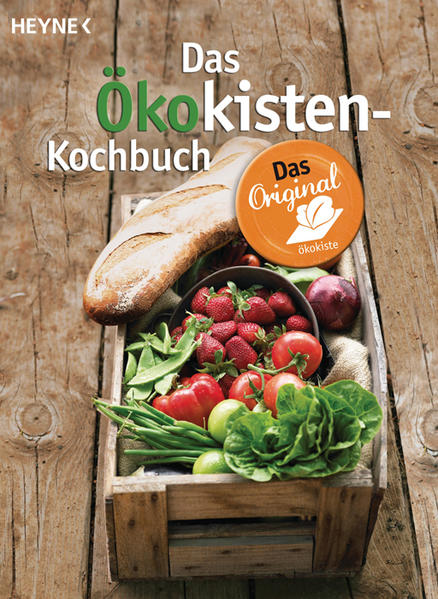 HEYNE

Das Ökokisten-Kochbuch

Das Original

ökokiste